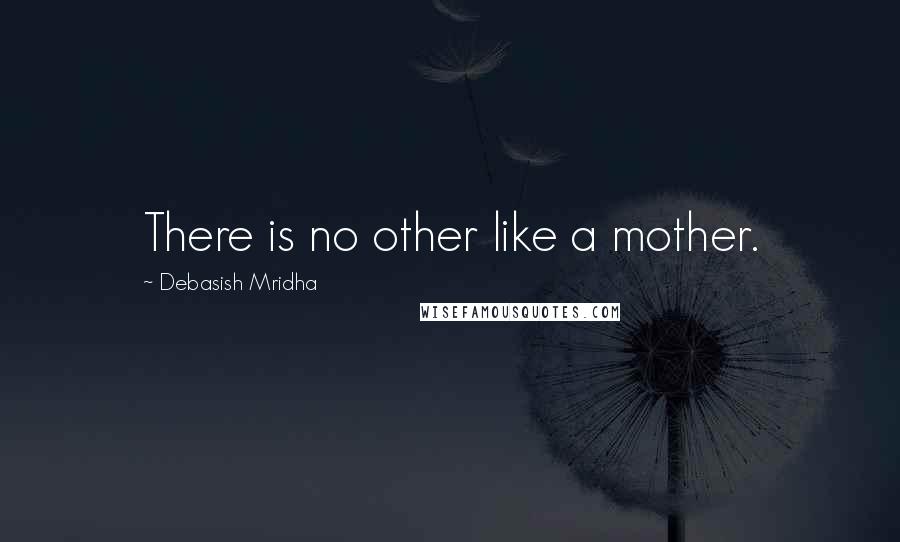 There is no other like a mother.

~ Debasish Mridha

WISEFAMOUSQUOTES.COM